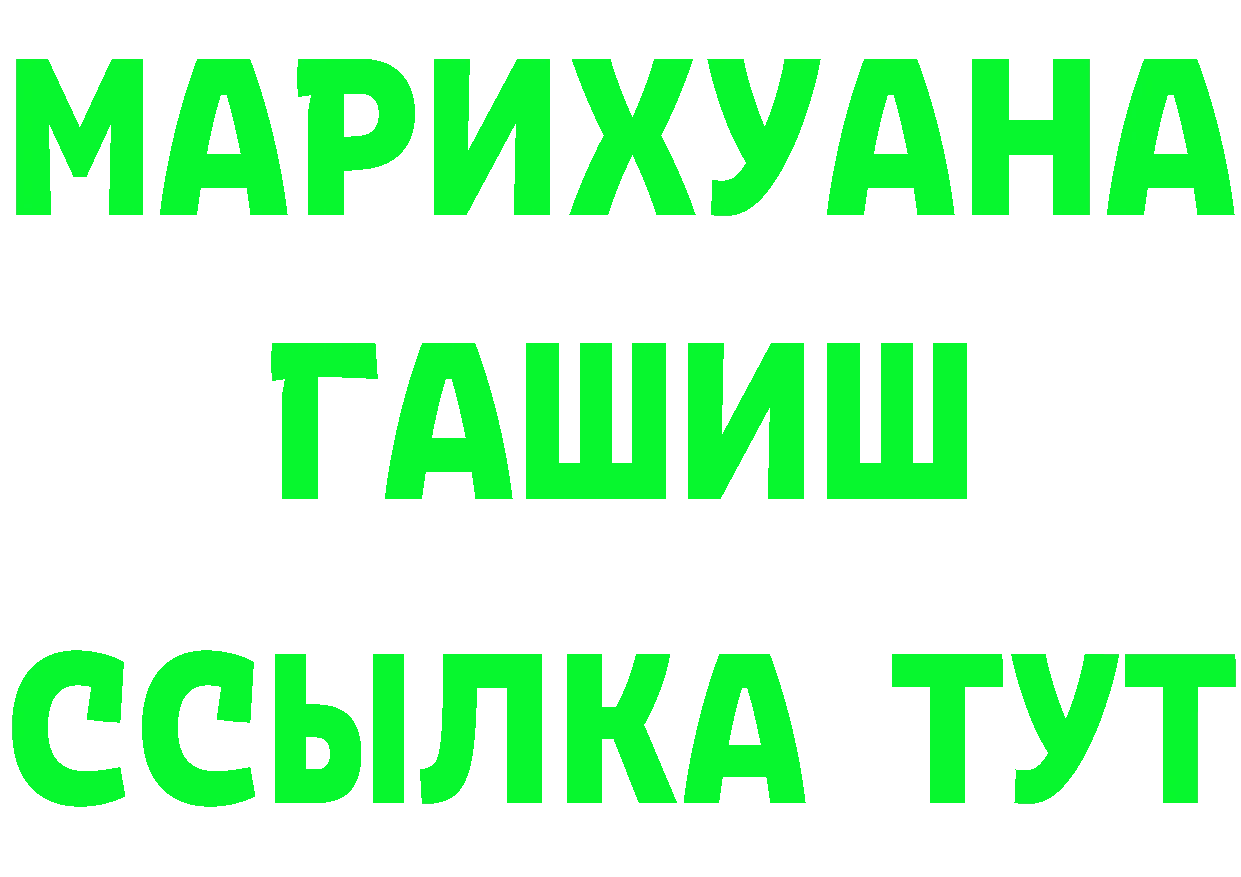 МАРИХУАНА
ГАШИШ
ССЫЛКА ТУТ